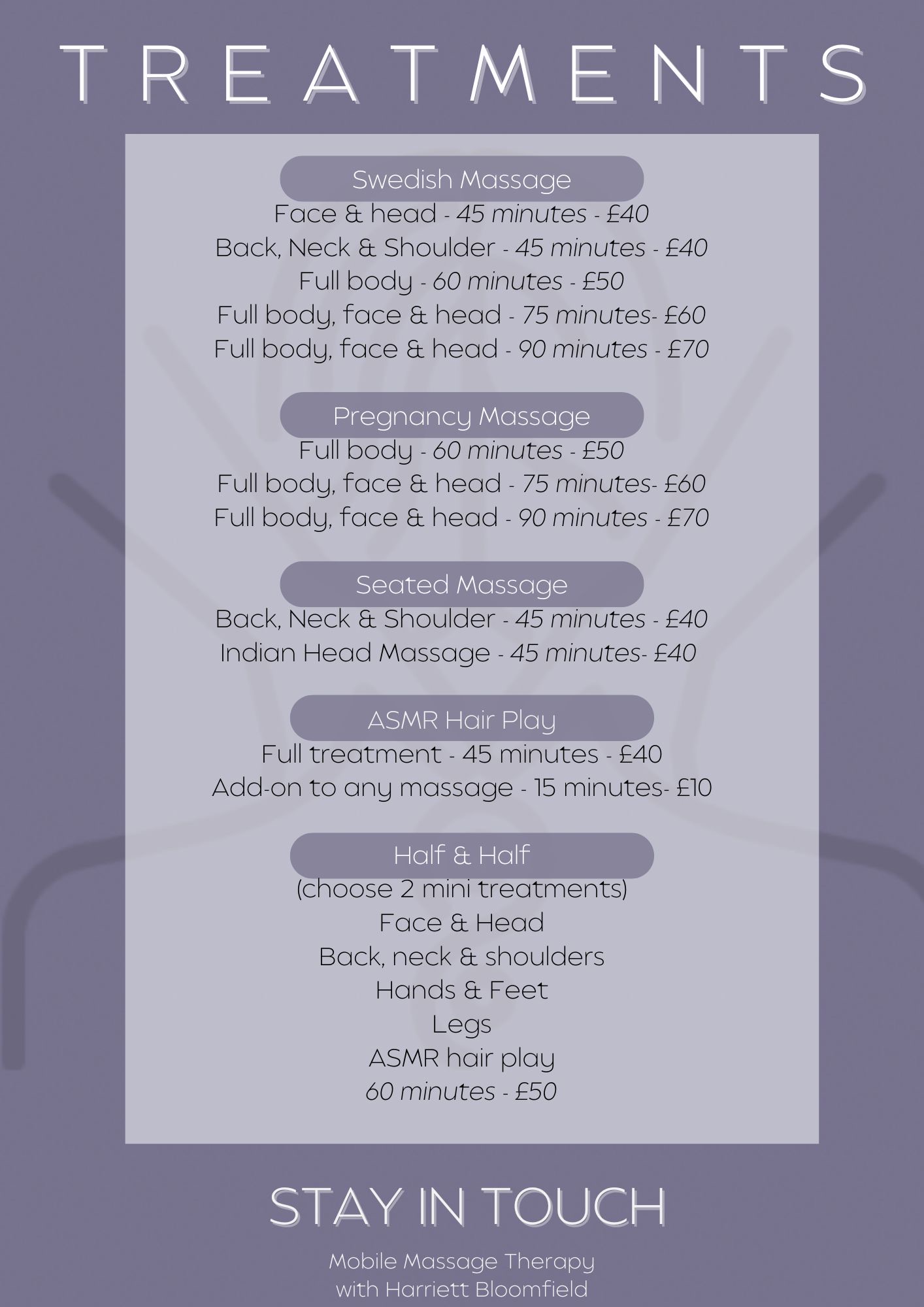 TREATMENTS

Swedish Massage
Face & head - 45 minutes - £40
Back, Neck & Shoulder - 45 minutes - £40
Full body - 60 minutes - £50
Full body, face & head - 75 minutes- £60
Full body, face & head - 90 minutes - £70

Pregnancy Massage
Full body - 60 minutes - £50
Full body, face & head - 75 minutes- £60
Full body, face & head - 90 minutes - £70

Seated Massage
Back, Neck & Shoulder - 45 minutes - £40
Indian Head Massage - 45 minutes- £40

ASMR Hair Play
Full treatment - 45 minutes - £40
Add-on to any massage - 15 minutes- £10

Half & Half
(choose 2 mini treatments)
Face & Head
Back, neck & shoulders
Hands & Feet
Legs
ASMR hair play
60 minutes - £50

STAY IN TOUCH

Mobile Massage Therapy
with Harriett Bloomfield